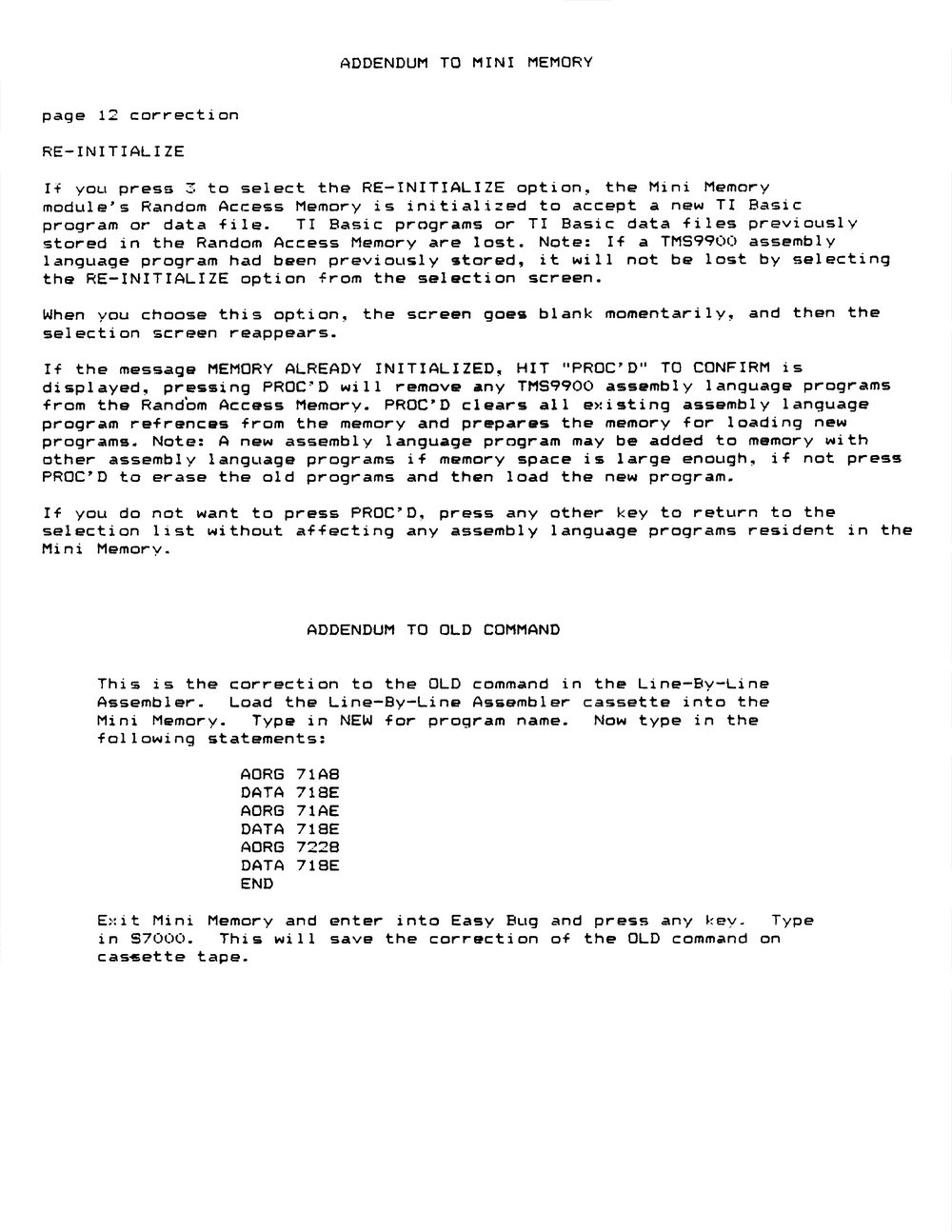 ADDENDUM TO MINI MEMORY

page 12 correction

RE-INITIALIZE

If you press 3 to select the RE-INITIALIZE option, the Mini Memory module's Random Access Memory is initialized to accept a new TI Basic program or data file. TI Basic programs or TI Basic data files previously stored in the Random Access Memory are lost. Note: If a TMS9900 assembly language program had been previously stored, it will not be lost by selecting the RE-INITIALIZE option from the selection screen.

When you choose this option, the screen goes blank momentarily, and then the selection screen reappears.

If the message MEMORY ALREADY INITIALIZED, HIT "PROC'D" TO CONFIRM is displayed, pressing PROC'D will remove any TMS9900 assembly language programs from the Random Access Memory. PROC'D clears all existing assembly language program refrences from the memory and prepares the memory for loading new programs. Note: A new assembly language program may be added to memory with other assembly language programs if memory space is large enough, if not press PROC'D to erase the old programs and then load the new program.

If you do not want to press PROC'D, press any other key to return to the selection list without affecting any assembly language programs resident in the Mini Memory.

ADDENDUM TO OLD COMMAND

This is the correction to the OLD command in the Line-By-Line Assembler. Load the Line-By-Line Assembler cassette into the Mini Memory. Type in NEW for program name. Now type in the following statements:

AORG 71A8
DATA 718E
AORG 71AE
DATA 718E
AORG 7228
DATA 718E
END

Exit Mini Memory and enter into Easy Bug and press any key. Type in S7000. This will save the correction of the OLD command on cassette tape.